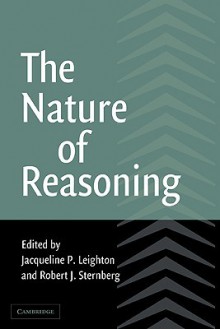 The Nature of Reasoning

Edited by
Jacqueline P. Leighton
and Robert J. Sternberg

CAMBRIDGE